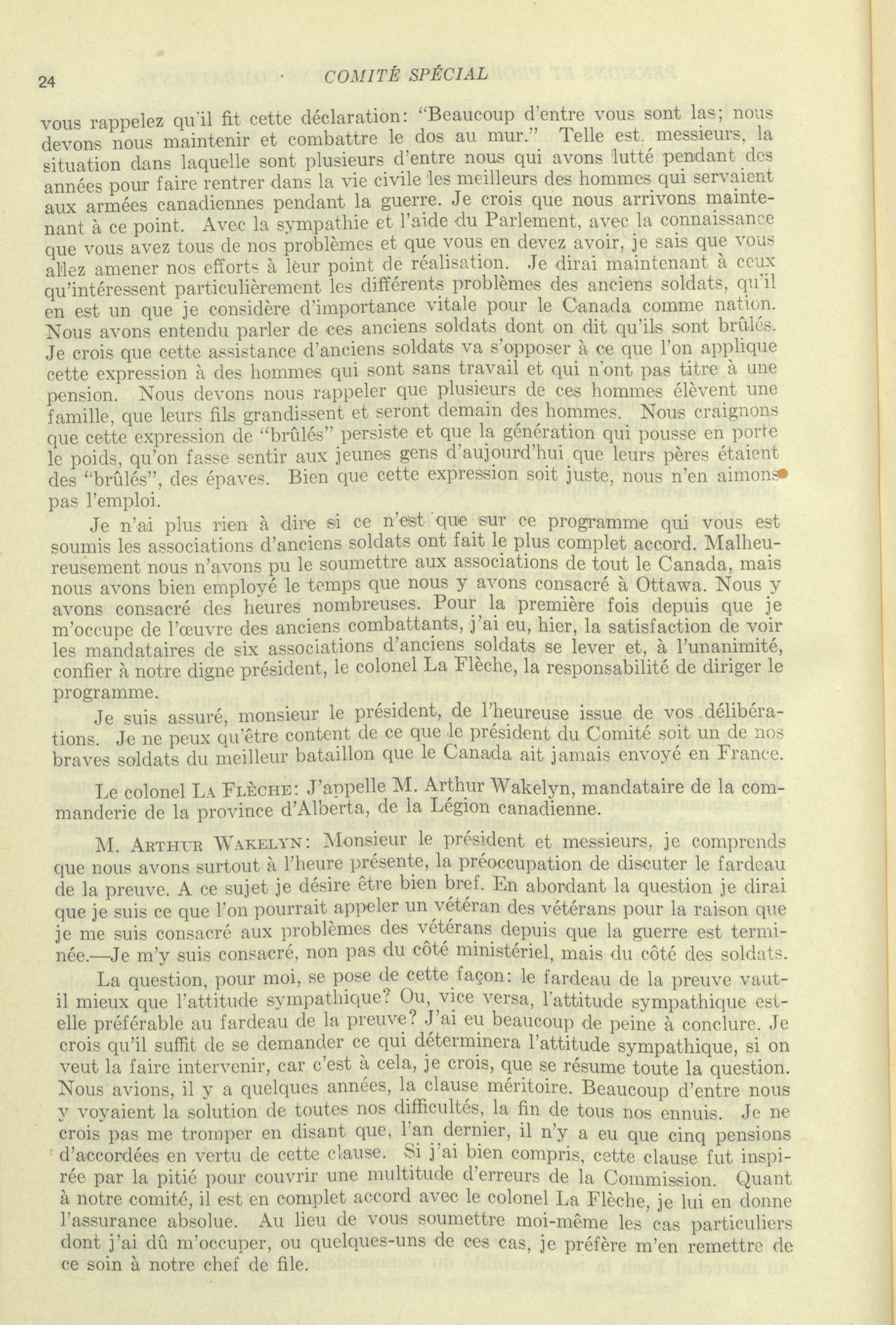 24 COMITÉ SPÉCIAL

vous rappelez qu'il fit cette déclaration: "Beaucoup d'entre vous sont las; nous devons nous maintenir et combattre le dos au mur." Telle est, messieurs, la situation dans laquelle sont plusieurs d'entre nous qui avons lutté pendant des années pour faire rentrer dans la vie civile les meilleurs des hommes qui servaient aux armées canadiennes pendant la guerre. Je crois que nous arrivons maintenant à ce point. Avec la sympathie et l'aide du Parlement, avec la connaissance que vous avez tous de nos problèmes et que vous en devez avoir, je sais que vous allez amener nos efforts à leur point de réalisation. Je dirai maintenant à ceux qu'intéressent particulièrement les différents problèmes des anciens soldats, qu'il en est un que je considère d'importance vitale pour le Canada comme nation. Nous avons entendu parler de ces anciens soldats dont on dit qu'ils sont brûlés. Je crois que cette assistance d'anciens soldats va s'opposer à ce que l'on applique cette expression à des hommes qui sont sans travail et qui n'ont pas titre à une pension. Nous devons nous rappeler que plusieurs de ces hommes élèvent une famille, que leurs fils grandissent et seront demain des hommes. Nous craignons que cette expression de "brûlés" persiste et que la génération qui pousse en porte le poids, qu'on fasse sentir aux jeunes gens d'aujourd'hui que leurs pères étaient des "brûlés", des épaves. Bien que cette expression soit juste, nous n'en aimons pas l'emploi.

Je n'ai plus rien à dire si ce n'est que sur ce programme qui vous est soumis les associations d'anciens soldats ont fait le plus complet accord. Malheureusement nous n'avons pu le soumettre aux associations de tout le Canada, mais nous avons bien employé le temps que nous y avons consacré à Ottawa. Nous y avons consacré des heures nombreuses. Pour la première fois depuis que je m'occupe de l'œuvre des anciens combattants, j'ai eu, hier, la satisfaction de voir les mandataires de six associations d'anciens soldats se lever et, à l'unanimité, confier à notre digne président, le colonel La Flèche, la responsabilité de diriger le programme.

Je suis assuré, monsieur le président, de l'heureuse issue de vos délibérations. Je ne peux qu'être content de ce que le président du Comité soit un de nos braves soldats du meilleur bataillon que le Canada ait jamais envoyé en France.

Le colonel LA FLÈCHE: J'appelle M. Arthur Wakelyn, mandataire de la commanderie de la province d'Alberta, de la Légion canadienne.

M. ARTHUR WAKELYN: Monsieur le président et messieurs, je comprends que nous avons surtout à l'heure présente, la préoccupation de discuter le fardeau de la preuve. A ce sujet je désire être bien bref. En abordant la question je dirai que je suis ce que l'on pourrait appeler un vétéran des vétérans pour la raison que je me suis consacré aux problèmes des vétérans depuis que la guerre est terminée.—Je m'y suis consacré, non pas du côté ministériel, mais du côté des soldats.

La question, pour moi, se pose de cette façon: le fardeau de la preuve vaut-il mieux que l'attitude sympathique? Ou, vice versa, l'attitude sympathique est-elle préférable au fardeau de la preuve? J'ai eu beaucoup de peine à conclure. Je crois qu'il suffit de se demander ce qui déterminera l'attitude sympathique, si on veut la faire intervenir, car c'est à cela, je crois, que se résume toute la question. Nous avions, il y a quelques années, la clause méritoire. Beaucoup d'entre nous y voyaient la solution de toutes nos difficultés, la fin de tous nos ennuis. Je ne crois pas me tromper en disant que, l'an dernier, il n'y a eu que cinq pensions d'accordées en vertu de cette clause. Si j'ai bien compris, cette clause fut inspirée par la pitié pour couvrir une multitude d'erreurs de la Commission. Quant à notre comité, il est en complet accord avec le colonel La Flèche, je lui en donne l'assurance absolue. Au lieu de vous soumettre moi-même les cas particuliers dont j'ai dû m'occuper, ou quelques-uns de ces cas, je préfère m'en remettre de ce soin à notre chef de file.